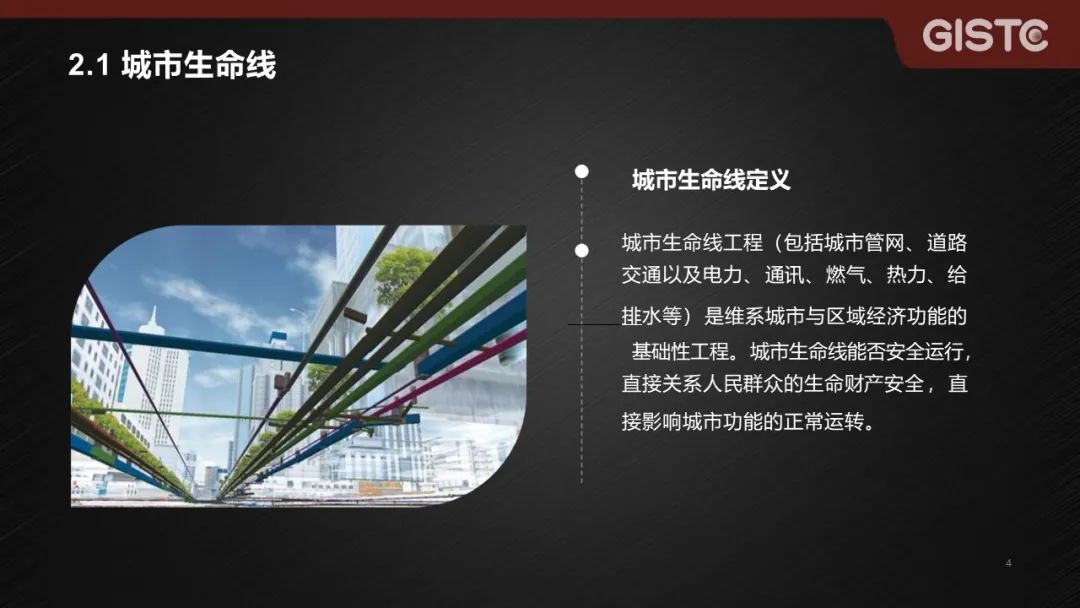 GISTC

2.1 城市生命线

城市生命线定义

城市生命线工程（包括城市管网、道路交通以及电力、通讯、燃气、热力、给排水等）是维系城市与区域经济功能的基础性工程。城市生命线能否安全运行，直接关系人民群众的生命财产安全，直接影响城市功能的正常运转。

4